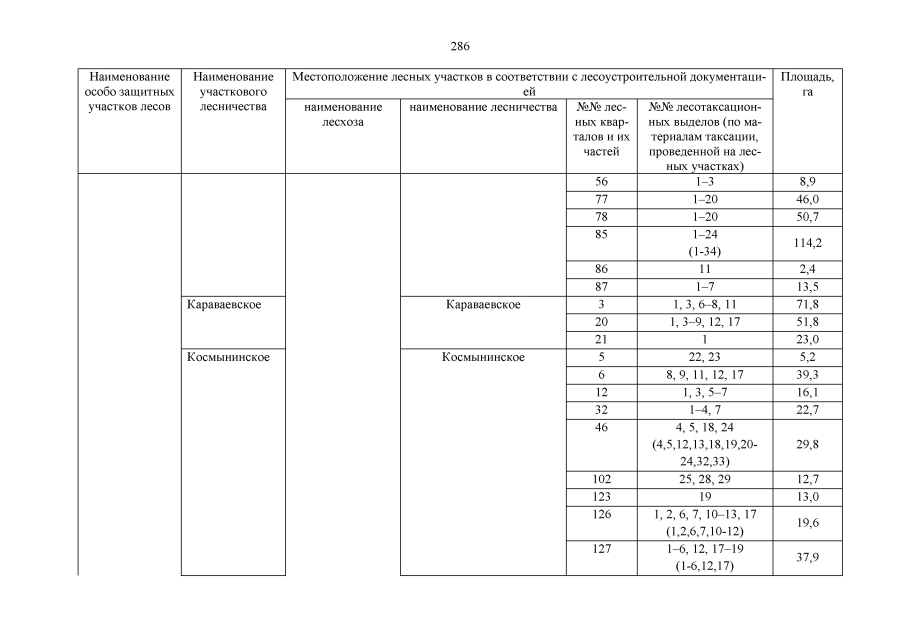 286

| Наименование особо защитных участков лесов | Наименование участкового лесничества | Местоположение лесных участков в соответствии с лесоустроительной документацией: наименование лесхоза | наименование лесничества | №№ лесных кварталов и их частей | №№ лесотаксационных выделов (по материалам таксации, проведенной на лесных участках) | Площадь, га |
|---|---|---|---|---|---|---|
| | | | | 56 | 1–3 | 8,9 |
| | | | | 77 | 1–20 | 46,0 |
| | | | | 78 | 1–20 | 50,7 |
| | | | | 85 | 1–24 (1-34) | 114,2 |
| | | | | 86 | 11 | 2,4 |
| | | | | 87 | 1–7 | 13,5 |
| | Караваевское | | Караваевское | 3 | 1, 3, 6–8, 11 | 71,8 |
| | | | | 20 | 1, 3–9, 12, 17 | 51,8 |
| | | | | 21 | 1 | 23,0 |
| | Космынинское | | Космынинское | 5 | 22, 23 | 5,2 |
| | | | | 6 | 8, 9, 11, 12, 17 | 39,3 |
| | | | | 12 | 1, 3, 5–7 | 16,1 |
| | | | | 32 | 1–4, 7 | 22,7 |
| | | | | 46 | 4, 5, 18, 24 (4,5,12,13,18,19,20-24,32,33) | 29,8 |
| | | | | 102 | 25, 28, 29 | 12,7 |
| | | | | 123 | 19 | 13,0 |
| | | | | 126 | 1, 2, 6, 7, 10–13, 17 (1,2,6,7,10-12) | 19,6 |
| | | | | 127 | 1–6, 12, 17–19 (1-6,12,17) | 37,9 |